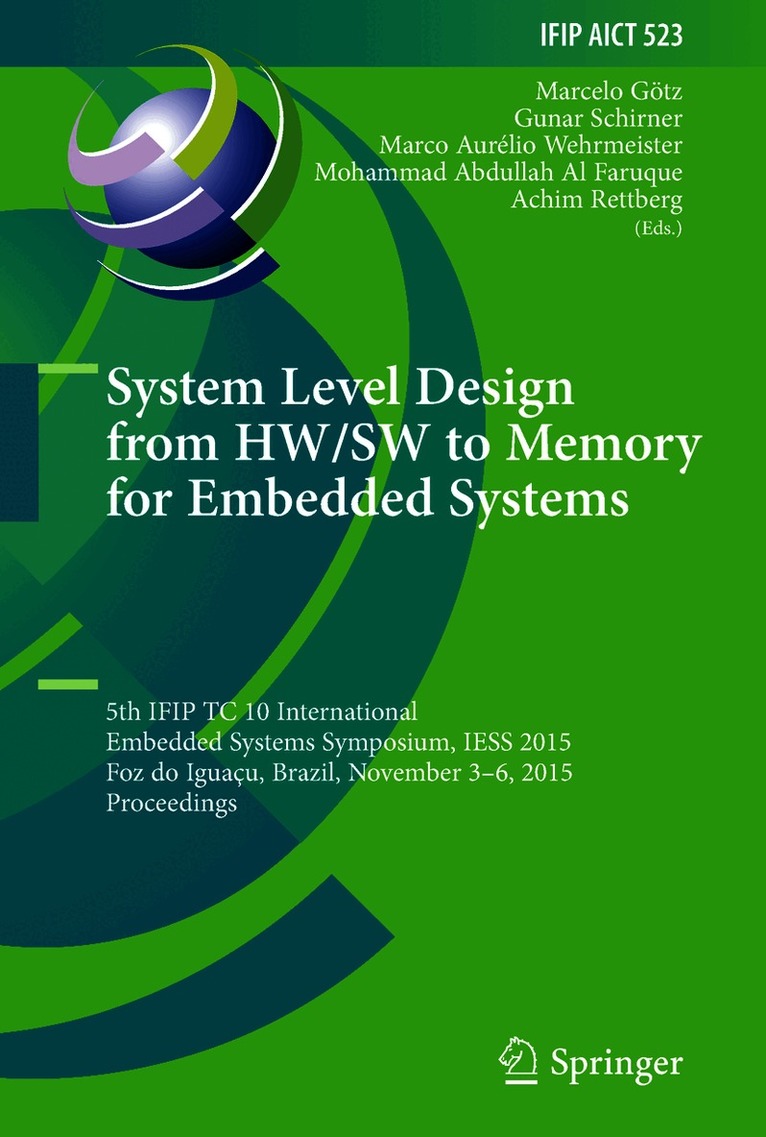 IFIP AICT 523

Marcelo Götz
Gunar Schirner
Marco Aurélio Wehrmeister
Mohammad Abdullah Al Faruque
Achim Rettberg
(Eds.)

System Level Design from HW/SW to Memory for Embedded Systems

5th IFIP TC 10 International
Embedded Systems Symposium, IESS 2015
Foz do Iguaçu, Brazil, November 3–6, 2015
Proceedings

Springer